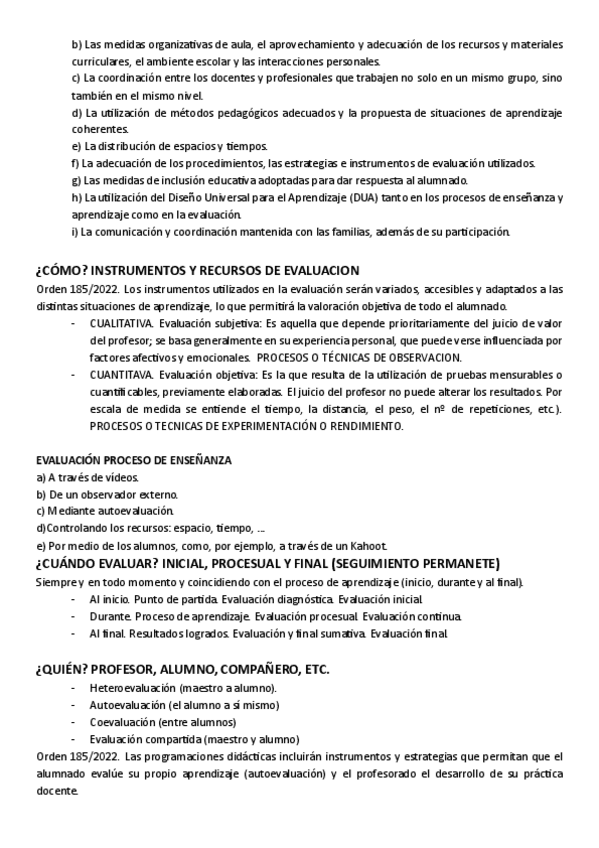 b) Las medidas organizativas de aula, el aprovechamiento y adecuación de los recursos y materiales curriculares, el ambiente escolar y las interacciones personales.
c) La coordinación entre los docentes y profesionales que trabajen no solo en un mismo grupo, sino también en el mismo nivel.
d) La utilización de métodos pedagógicos adecuados y la propuesta de situaciones de aprendizaje coherentes.
e) La distribución de espacios y tiempos.
f) La adecuación de los procedimientos, las estrategias e instrumentos de evaluación utilizados.
g) Las medidas de inclusión educativa adoptadas para dar respuesta al alumnado.
h) La utilización del Diseño Universal para el Aprendizaje (DUA) tanto en los procesos de enseñanza y aprendizaje como en la evaluación.
i) La comunicación y coordinación mantenida con las familias, además de su participación.

¿CÓMO? INSTRUMENTOS Y RECURSOS DE EVALUACION
Orden 185/2022. Los instrumentos utilizados en la evaluación serán variados, accesibles y adaptados a las distintas situaciones de aprendizaje, lo que permitirá la valoración objetiva de todo el alumnado.
- CUALITATIVA. Evaluación subjetiva: Es aquella que depende prioritariamente del juicio de valor del profesor; se basa generalmente en su experiencia personal, que puede verse influenciada por factores afectivos y emocionales. PROCESOS O TÉCNICAS DE OBSERVACION.
- CUANTITAVA. Evaluación objetiva: Es la que resulta de la utilización de pruebas mensurables o cuantificables, previamente elaboradas. El juicio del profesor no puede alterar los resultados. Por escala de medida se entiende el tiempo, la distancia, el peso, el nº de repeticiones, etc.). PROCESOS O TECNICAS DE EXPERIMENTACIÓN O RENDIMIENTO.

EVALUACIÓN PROCESO DE ENSEÑANZA
a) A través de vídeos.
b) De un observador externo.
c) Mediante autoevaluación.
d)Controlando los recursos: espacio, tiempo, ….
e) Por medio de los alumnos, como, por ejemplo, a través de un Kahoot.
¿CUÁNDO EVALUAR? INICIAL, PROCESUAL Y FINAL (SEGUIMIENTO PERMANETE)
Siempre y en todo momento y coincidiendo con el proceso de aprendizaje (inicio, durante y al final).
- Al inicio. Punto de partida. Evaluación diagnóstica. Evaluación inicial.
- Durante. Proceso de aprendizaje. Evaluación procesual. Evaluación continua.
- Al final. Resultados logrados. Evaluación y final sumativa. Evaluación final.

¿QUIÉN? PROFESOR, ALUMNO, COMPAÑERO, ETC.
- Heteroevaluación (maestro a alumno).
- Autoevaluación (el alumno a sí mismo)
- Coevaluación (entre alumnos)
- Evaluación compartida (maestro y alumno)
Orden 185/2022. Las programaciones didácticas incluirán instrumentos y estrategias que permitan que el alumnado evalúe su propio aprendizaje (autoevaluación) y el profesorado el desarrollo de su práctica docente.